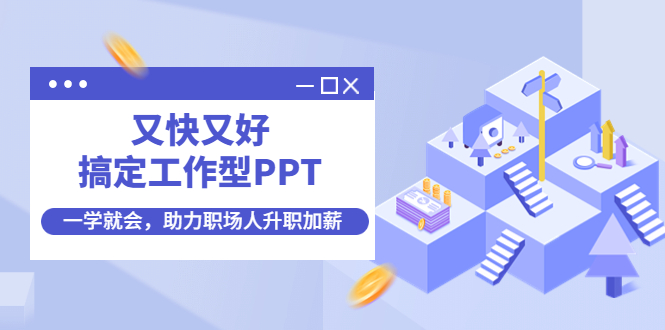 又快又好
搞定工作型PPT

一学就会，助力职场人升职加薪